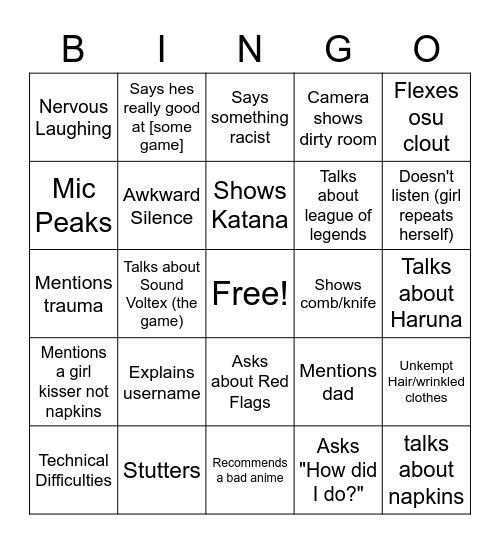 | B | I | N | G | O |
|---|---|---|---|---|
| Nervous Laughing | Says hes really good at [some game] | Says something racist | Camera shows dirty room | Flexes osu clout |
| Mic Peaks | Awkward Silence | Shows Katana | Talks about league of legends | Doesn't listen (girl repeats herself) |
| Mentions trauma | Talks about Sound Voltex (the game) | Free! | Shows comb/knife | Talks about Haruna |
| Mentions a girl kisser not napkins | Explains username | Asks about Red Flags | Mentions dad | Unkempt Hair/wrinkled clothes |
| Technical Difficulties | Stutters | Recommends a bad anime | Asks "How did I do?" | talks about napkins |